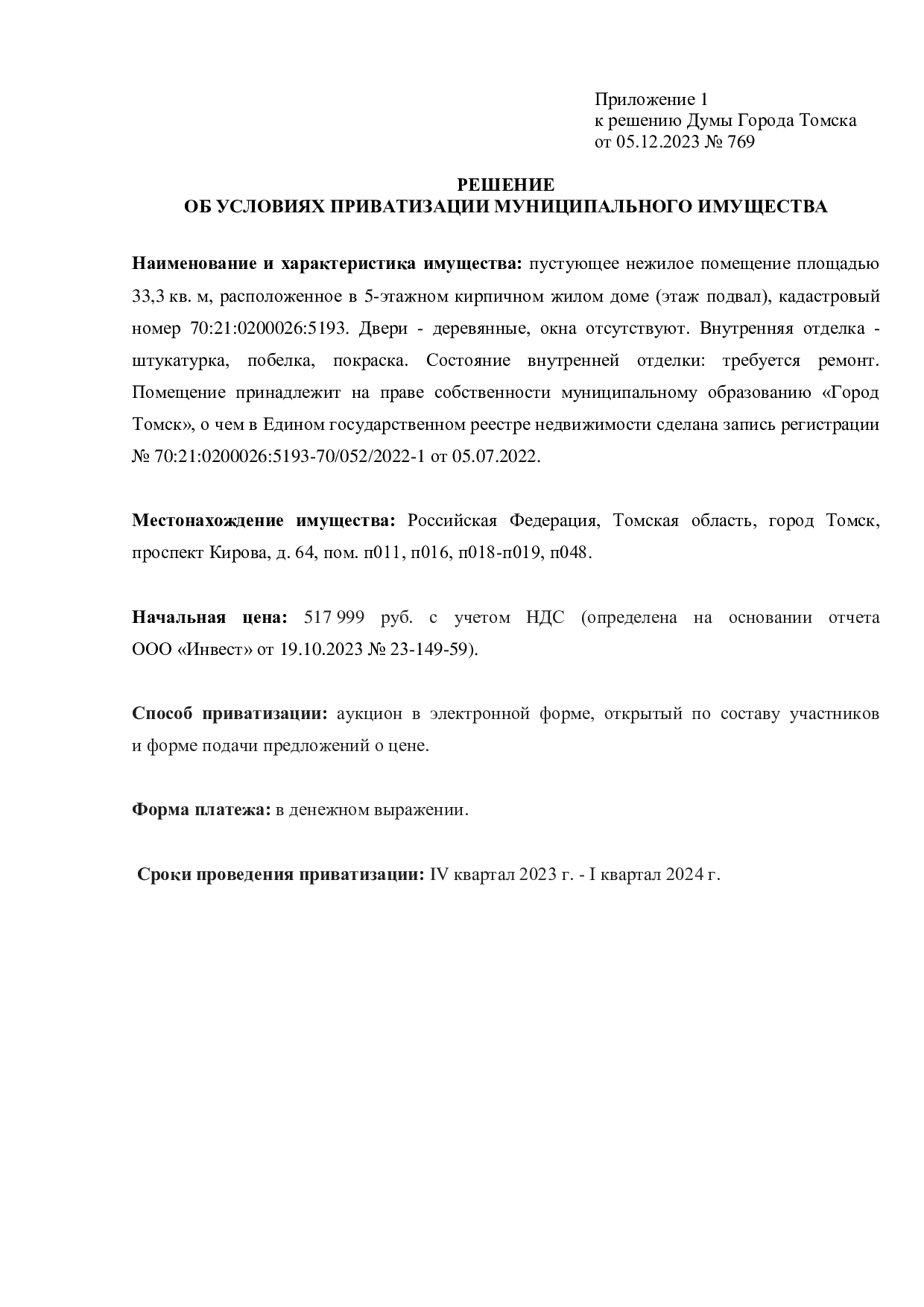 Приложение 1
к решению Думы Города Томска
от 05.12.2023 № 769

РЕШЕНИЕ
ОБ УСЛОВИЯХ ПРИВАТИЗАЦИИ МУНИЦИПАЛЬНОГО ИМУЩЕСТВА

Наименование и характеристика имущества: пустующее нежилое помещение площадью 33,3 кв. м, расположенное в 5-этажном кирпичном жилом доме (этаж подвал), кадастровый номер 70:21:0200026:5193. Двери - деревянные, окна отсутствуют. Внутренняя отделка - штукатурка, побелка, покраска. Состояние внутренней отделки: требуется ремонт. Помещение принадлежит на праве собственности муниципальному образованию «Город Томск», о чем в Едином государственном реестре недвижимости сделана запись регистрации № 70:21:0200026:5193-70/052/2022-1 от 05.07.2022.

Местонахождение имущества: Российская Федерация, Томская область, город Томск, проспект Кирова, д. 64, пом. п011, п016, п018-п019, п048.

Начальная цена: 517 999 руб. с учетом НДС (определена на основании отчета ООО «Инвест» от 19.10.2023 № 23-149-59).

Способ приватизации: аукцион в электронной форме, открытый по составу участников и форме подачи предложений о цене.

Форма платежа: в денежном выражении.

Сроки проведения приватизации: IV квартал 2023 г. - I квартал 2024 г.